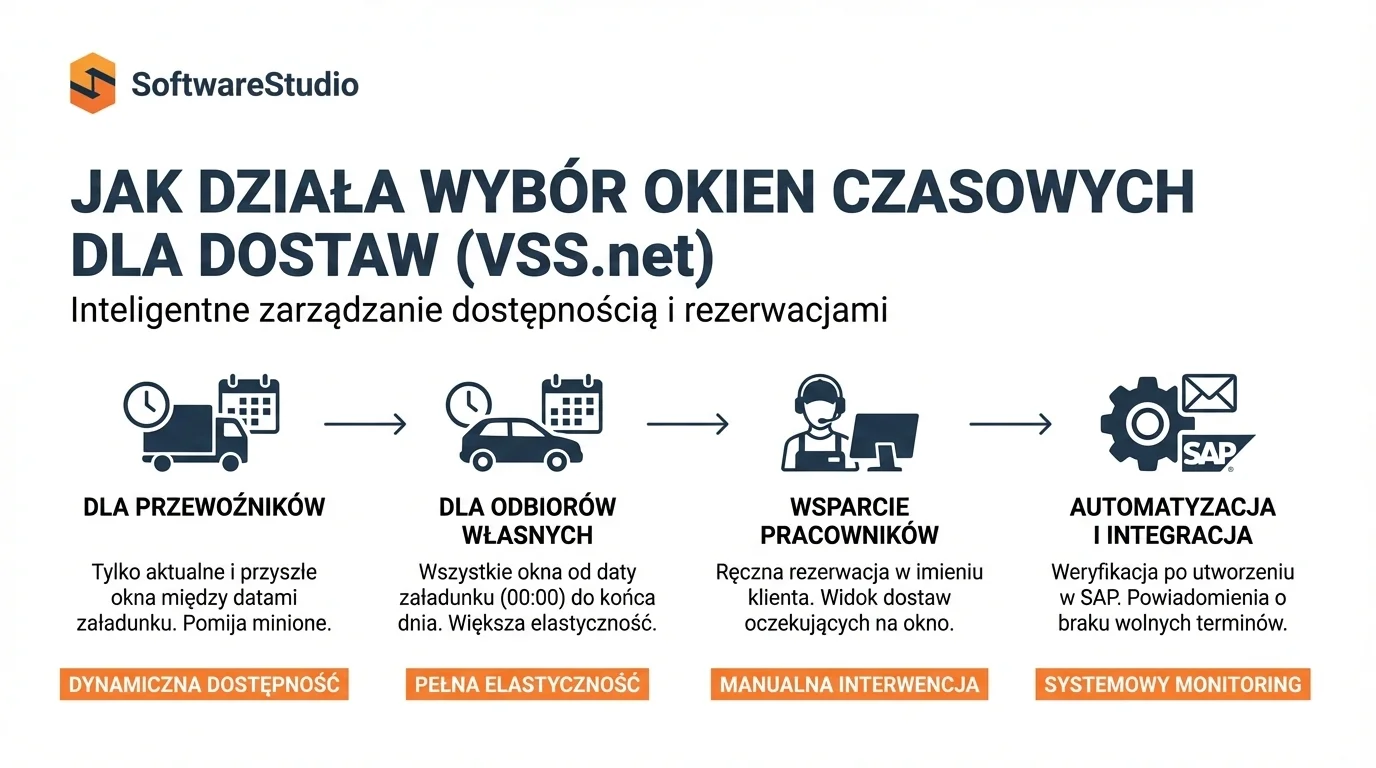 SoftwareStudio

JAK DZIAŁA WYBÓR OKIEN CZASOWYCH DLA DOSTAW (VSS.net)

Inteligentne zarządzanie dostępnością i rezerwacjami

SAP

DLA PRZEWOŹNIKÓW

Tylko aktualne i przyszłe okna między datami załadunku. Pomija minione.

DYNAMICZNA DOSTĘPNOŚĆ

DLA ODBIORÓW WŁASNYCH

Wszystkie okna od daty załadunku (00:00) do końca dnia. Większa elastyczność.

PEŁNA ELASTYCZNOŚĆ

WSPARCIE PRACOWNIKÓW

Ręczna rezerwacja w imieniu klienta. Widok dostaw oczekujących na okno.

MANUALNA INTERWENCJA

AUTOMATYZACJA I INTEGRACJA

Weryfikacja po utworzeniu w SAP. Powiadomienia o braku wolnych terminów.

SYSTEMOWY MONITORING